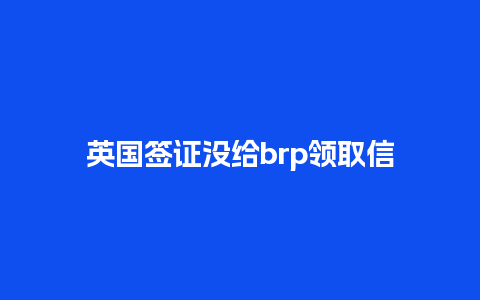 英国签证没给brp领取信